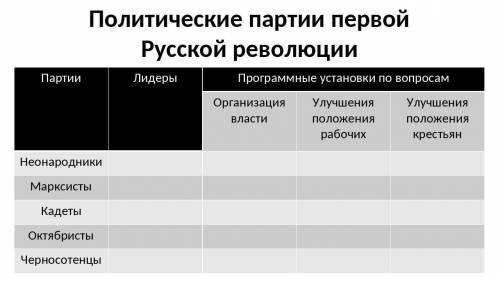 Политические партии первой Русской революции

| Партии | Лидеры | Программные установки по вопросам | | |
|---|---|---|---|---|
| | | Организация власти | Улучшения положения рабочих | Улучшения положения крестьян |
| Неонародники | | | | |
| Марксисты | | | | |
| Кадеты | | | | |
| Октябристы | | | | |
| Черносотенцы | | | | |